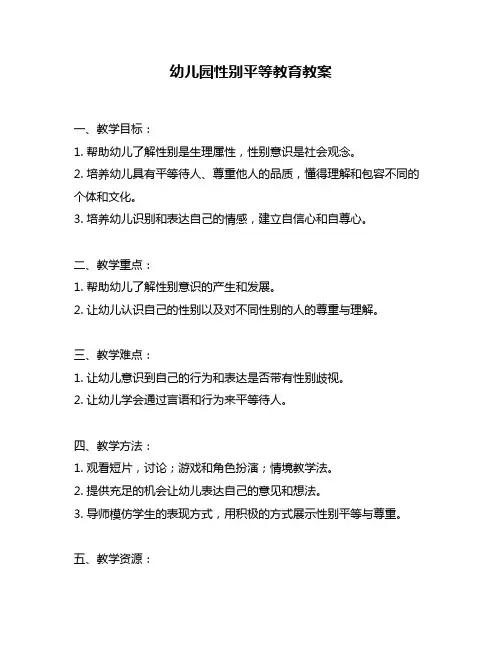 幼儿园性别平等教育教案

一、教学目标：

1. 帮助幼儿了解性别是生理属性，性别意识是社会观念。

2. 培养幼儿具有平等待人、尊重他人的品质，懂得理解和包容不同的个体和文化。

3. 培养幼儿识别和表达自己的情感，建立自信心和自尊心。

二、教学重点：

1. 帮助幼儿了解性别意识的产生和发展。

2. 让幼儿认识自己的性别以及对不同性别的人的尊重与理解。

三、教学难点：

1. 让幼儿意识到自己的行为和表达是否带有性别歧视。

2. 让幼儿学会通过言语和行为来平等待人。

四、教学方法：

1. 观看短片，讨论；游戏和角色扮演；情境教学法。

2. 提供充足的机会让幼儿表达自己的意见和想法。

3. 导师模仿学生的表现方式，用积极的方式展示性别平等与尊重。

五、教学资源：